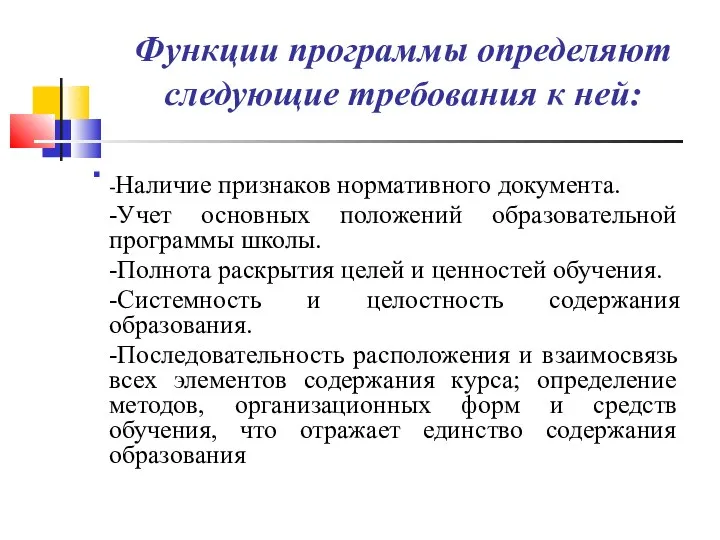 Функции программы определяют следующие требования к ней:

-Наличие признаков нормативного документа.

-Учет основных положений образовательной программы школы.

-Полнота раскрытия целей и ценностей обучения.

-Системность и целостность содержания образования.

-Последовательность расположения и взаимосвязь всех элементов содержания курса; определение методов, организационных форм и средств обучения, что отражает единство содержания образования